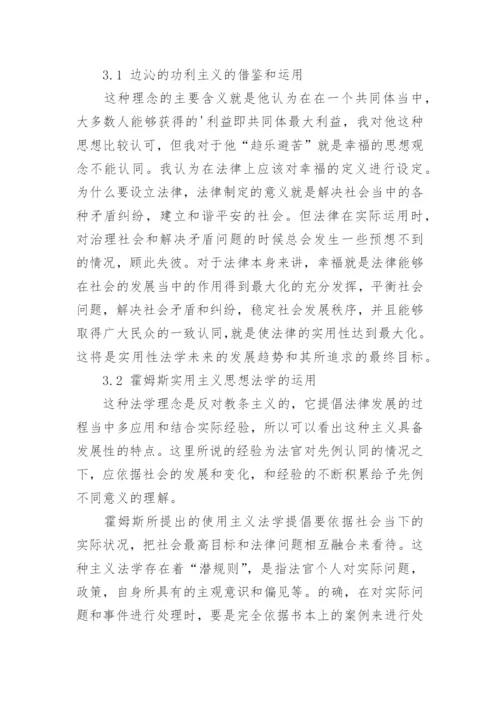 3.1 边沁的功利主义的借鉴和运用

这种理念的主要含义就是他认为在在一个共同体当中，大多数人能够获得的'利益即共同体最大利益，我对他这种思想比较认可，但我对于他“趋乐避苦”就是幸福的思想观念不能认同。我认为在法律上应该对幸福的定义进行设定。为什么要设立法律，法律制定的意义就是解决社会当中的各种矛盾纠纷，建立和谐平安的社会。但法律在实际运用时，对治理社会和解决矛盾问题的时候总会发生一些预想不到的情况，顾此失彼。对于法律本身来讲，幸福就是法律能够在社会的发展当中的作用得到最大化的充分发挥，平衡社会问题，解决社会矛盾和纠纷，稳定社会发展秩序，并且能够取得广大民众的一致认同,就是使法律的实用性达到最大化。这将是实用性法学未来的发展趋势和其所追求的最终目标。

3.2 霍姆斯实用主义思想法学的运用

这种法学理念是反对教条主义的，它提倡法律发展的过程当中多应用和结合实际经验，所以可以看出这种主义具备发展性的特点。这里所说的经验为法官对先例认同的情况之下，应依据社会的发展和变化，和经验的不断积累给予先例不同意义的理解。

霍姆斯所提出的使用主义法学提倡要依据社会当下的实际状况，把社会最高目标和法律问题相互融合来看待。这种主义法学存在着“潜规则”，是指法官个人对实际问题，政策，自身所具有的主观意识和偏见等。的确，在对实际问题和事件进行处理时，要是完全依据书本上的案例来进行处